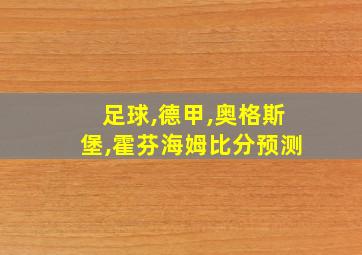 足球,德甲,奥格斯堡,霍芬海姆比分预测